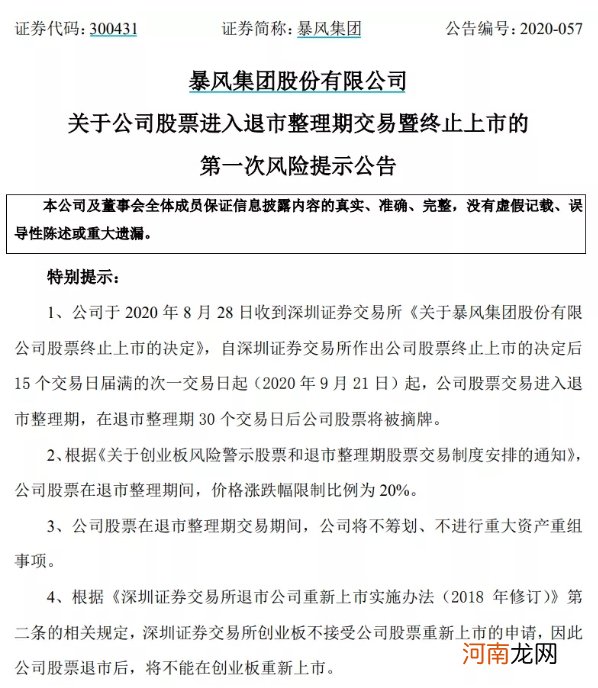 证券代码：300431　　　证券简称：暴风集团　　　公告编号：2020-057

暴风集团股份有限公司

关于公司股票进入退市整理期交易暨终止上市的

第一次风险提示公告

本公司及董事会全体成员保证信息披露内容的真实、准确、完整，没有虚假记载、误导性陈述或重大遗漏。

特别提示：

1、公司于 2020 年 8 月 28 日收到深圳证券交易所《关于暴风集团股份有限公司股票终止上市的决定》，自深圳证券交易所作出公司股票终止上市的决定后 15 个交易日届满的次一交易日起（2020 年 9 月 21 日）起，公司股票交易进入退市整理期，在退市整理期 30 个交易日后公司股票将被摘牌。

2、根据《关于创业板风险警示股票和退市整理期股票交易制度安排的通知》，公司股票在退市整理期间，价格涨跌幅限制比例为 20%。

3、公司股票在退市整理期交易期间，公司将不筹划、不进行重大资产重组事项。

4、根据《深圳证券交易所退市公司重新上市实施办法（2018 年修订）》第二条的相关规定，深圳证券交易所创业板不接受公司股票重新上市的申请，因此公司股票退市后，将不能在创业板重新上市。

河南龙网